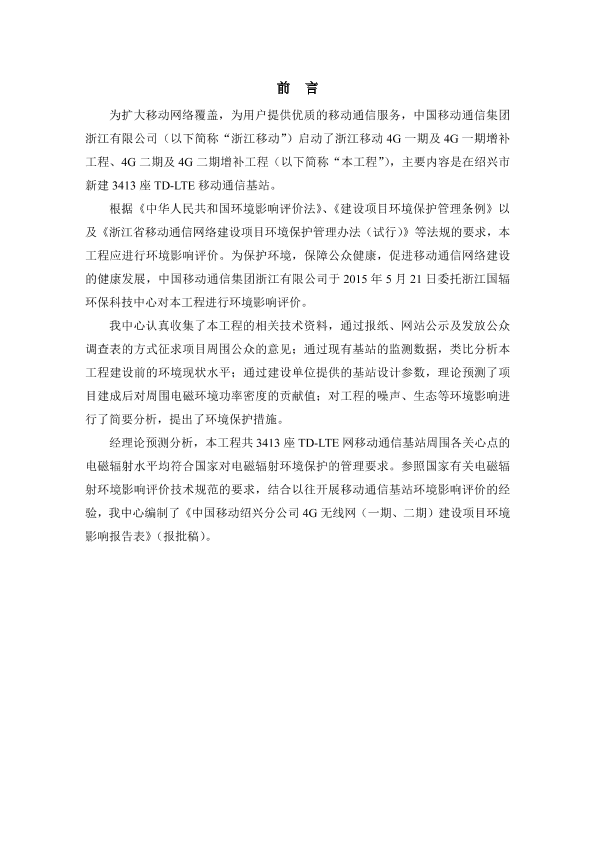 前 言

为扩大移动网络覆盖，为用户提供优质的移动通信服务，中国移动通信集团浙江有限公司（以下简称“浙江移动”）启动了浙江移动 4G 一期及 4G 一期增补工程、4G 二期及 4G 二期增补工程（以下简称“本工程”），主要内容是在绍兴市新建 3413 座 TD-LTE 移动通信基站。

根据《中华人民共和国环境影响评价法》、《建设项目环境保护管理条例》以及《浙江省移动通信网络建设项目环境保护管理办法（试行）》等法规的要求，本工程应进行环境影响评价。为保护环境，保障公众健康，促进移动通信网络建设的健康发展，中国移动通信集团浙江有限公司于 2015 年 5 月 21 日委托浙江国辐环保科技中心对本工程进行环境影响评价。

我中心认真收集了本工程的相关技术资料，通过报纸、网站公示及发放公众调查表的方式征求项目周围公众的意见；通过现有基站的监测数据，类比分析本工程建设前的环境现状水平；通过建设单位提供的基站设计参数，理论预测了项目建成后对周围电磁环境功率密度的贡献值；对工程的噪声、生态等环境影响进行了简要分析，提出了环境保护措施。

经理论预测分析，本工程共 3413 座 TD-LTE 网移动通信基站周围各关心点的电磁辐射水平均符合国家对电磁辐射环境保护的管理要求。参照国家有关电磁辐射环境影响评价技术规范的要求，结合以往开展移动通信基站环境影响评价的经验，我中心编制了《中国移动绍兴分公司 4G 无线网（一期、二期）建设项目环境影响报告表》（报批稿）。